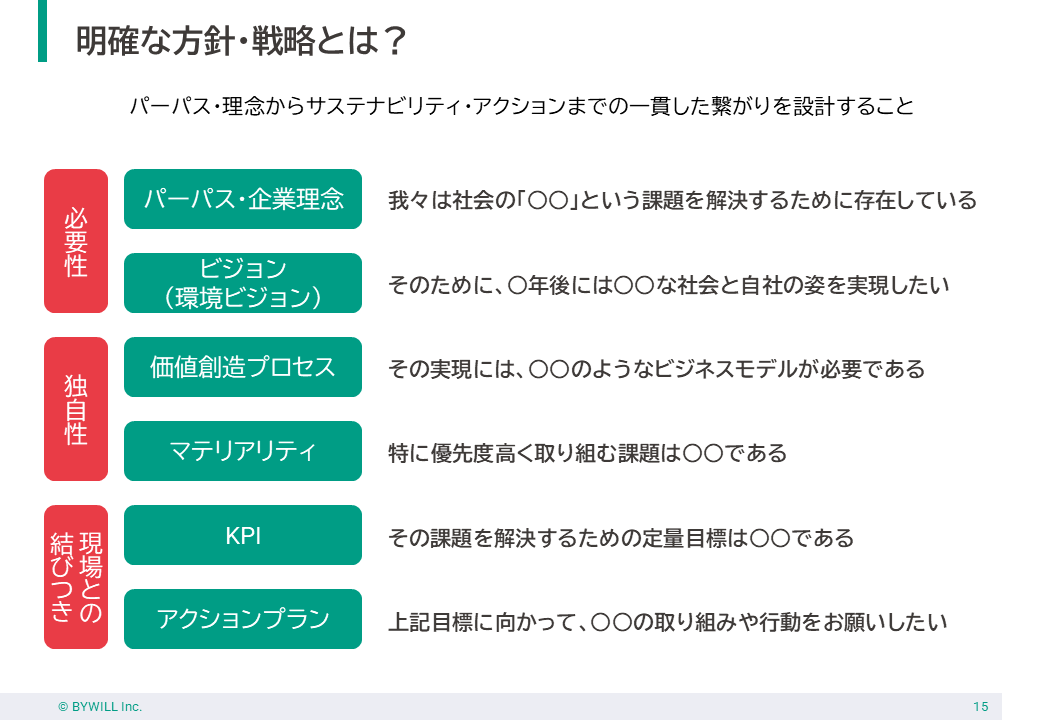 明確な方針・戦略とは？

パーパス・理念からサステナビリティ・アクションまでの一貫した繋がりを設計すること

必要性

パーパス・企業理念

我々は社会の「〇〇」という課題を解決するために存在している

ビジョン
（環境ビジョン）

そのために、〇年後には〇〇な社会と自社の姿を実現したい

独自性

価値創造プロセス

その実現には、〇〇のようなビジネスモデルが必要である

マテリアリティ

特に優先度高く取り組む課題は〇〇である

現場との結びつき

KPI

その課題を解決するための定量目標は〇〇である

アクションプラン

上記目標に向かって、〇〇の取り組みや行動をお願いしたい

© BYWILL Inc.

15